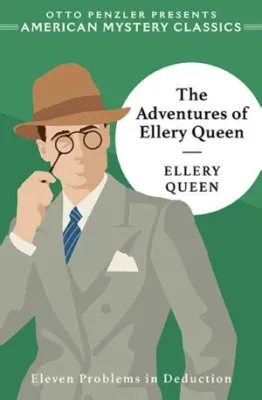 OTTO PENZLER PRESENTS
AMERICAN MYSTERY CLASSICS

The Adventures of Ellery Queen

ELLERY QUEEN

Eleven Problems in Deduction